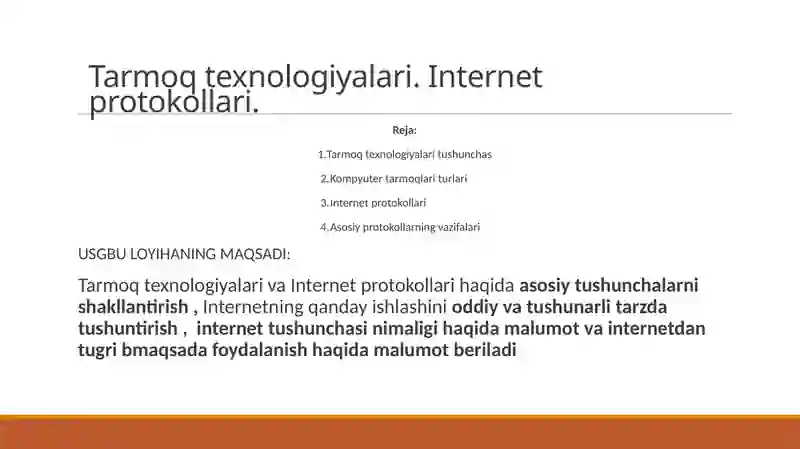 Tarmoq texnologiyalari. Internet protokollari.

Reja:

1.Tarmoq texnologiyalari tushunchas

2.Kompyuter tarmoqlari turlari

3.Internet protokollari

4.Asosiy protokollarning vazifalari

USGBU LOYIHANING MAQSADI:

Tarmoq texnologiyalari va Internet protokollari haqida asosiy tushunchalarni shakllantirish , Internetning qanday ishlashini oddiy va tushunarli tarzda tushuntirish , internet tushunchasi nimaligi haqida malumot va internetdan tugri bmaqsada foydalanish haqida malumot beriladi